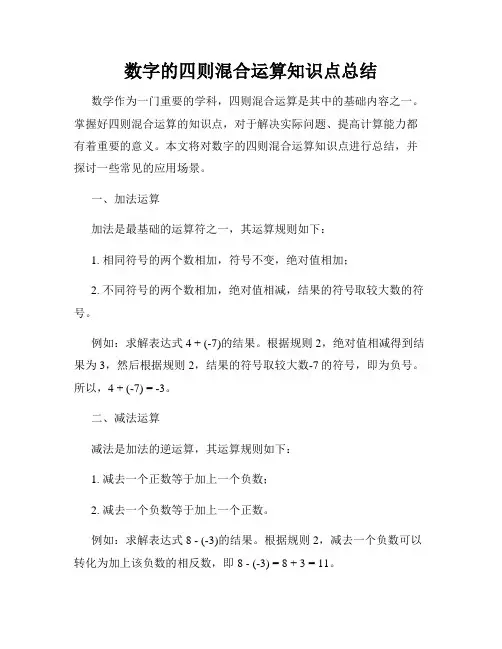 数字的四则混合运算知识点总结

数学作为一门重要的学科，四则混合运算是其中的基础内容之一。掌握好四则混合运算的知识点，对于解决实际问题、提高计算能力都有着重要的意义。本文将对数字的四则混合运算知识点进行总结，并探讨一些常见的应用场景。

一、加法运算

加法是最基础的运算符之一，其运算规则如下：

1. 相同符号的两个数相加，符号不变，绝对值相加；

2. 不同符号的两个数相加，绝对值相减，结果的符号取较大数的符号。

例如：求解表达式 $4 + (-7)$的结果。根据规则 2，绝对值相减得到结果为 3，然后根据规则 2，结果的符号取较大数-7 的符号，即为负号。所以，$4 + (-7) = -3$。

二、减法运算

减法是加法的逆运算，其运算规则如下：

1. 减去一个正数等于加上一个负数；

2. 减去一个负数等于加上一个正数。

例如：求解表达式 $8 - (-3)$的结果。根据规则 2，减去一个负数可以转化为加上该负数的相反数，即 $8 - (-3) = 8 + 3 = 11$。